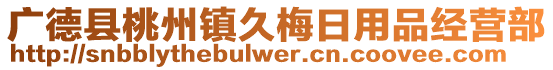 广德县桃州镇久梅日用品经营部
http://snbblythebulwer.cn.coovee.com